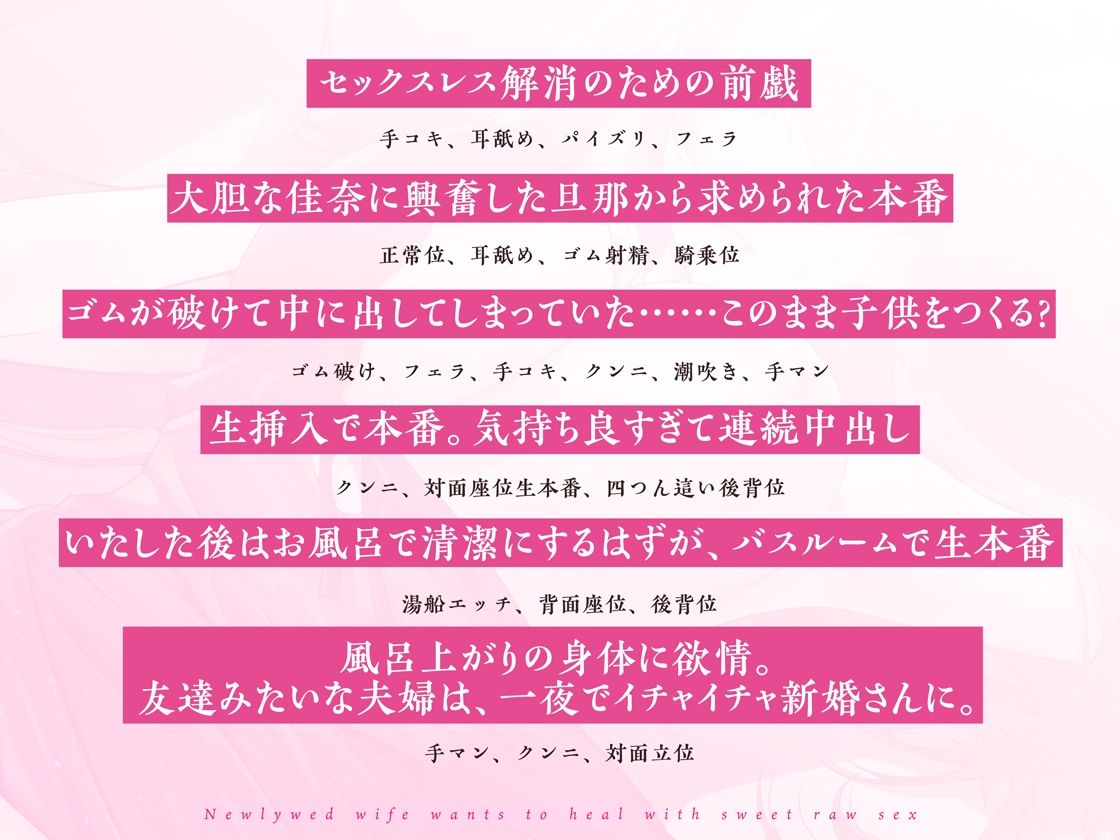 セックスレス解消のための前戯

手コキ、耳舐め、パイズリ、フェラ

大胆な佳奈に興奮した旦那から求められた本番

正常位、耳舐め、ゴム射精、騎乗位

ゴムが破けて中に出してしまっていた……このまま子供をつくる?

ゴム破け、フェラ、手コキ、クンニ、潮吹き、手マン

生挿入で本番。気持ち良すぎて連続中出し

クンニ、対面座位生本番、四つん這い後背位

いたした後はお風呂で清潔にするはずが、バスルームで生本番

湯船エッチ、背面座位、後背位

風呂上がりの身体に欲情。
友達みたいな夫婦は、一夜でイチャイチャ新婚さんに。

手マン、クンニ、対面立位

Newlywed wife wants to heal with sweet raw sex